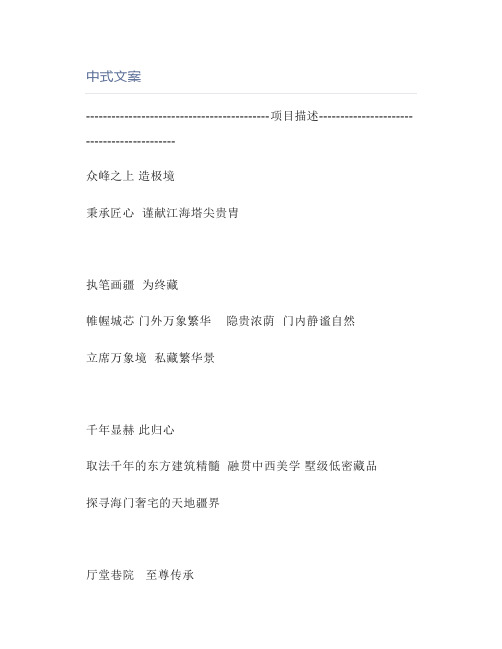 中式文案

------------------------------------------项目描述------------------------------------------

众峰之上 造极境

秉承匠心 谨献江海塔尖贵胄

执笔画疆 为终藏

帷幄城芯 门外万象繁华 隐贵浓荫 门内静谧自然

立席万象境 私藏繁华景

千年显赫 此归心

取法千年的东方建筑精髓 融贯中西美学 墅级低密藏品

探寻海门奢宅的天地疆界

厅堂巷院 至尊传承